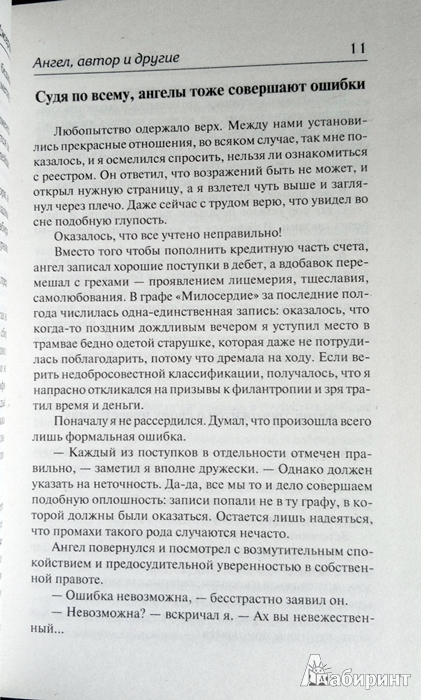 Ангел, автор и другие

11

Судя по всему, ангелы тоже совершают ошибки

Любопытство одержало верх. Между нами установились прекрасные отношения, во всяком случае, так мне показалось, и я осмелился спросить, нельзя ли ознакомиться с реестром. Он ответил, что возражений быть не может, и открыл нужную страницу, а я взлетел чуть выше и заглянул через плечо. Даже сейчас с трудом верю, что увидел во сне подобную глупость.

Оказалось, что все учтено неправильно!

Вместо того чтобы пополнить кредитную часть счета, ангел записал хорошие поступки в дебет, а вдобавок перемешал с грехами — проявлением лицемерия, тщеславия, самолюбования. В графе «Милосердие» за последние полгода числилась одна-единственная запись: оказалось, что когда-то поздним дождливым вечером я уступил место в трамвае бедно одетой старушке, которая даже не потрудилась поблагодарить, потому что дремала на ходу. Если верить недобросовестной классификации, получалось, что я напрасно откликался на призывы к филантропии и зря тратил время и деньги.

Поначалу я не рассердился. Думал, что произошла всего лишь формальная ошибка.

— Каждый из поступков в отдельности отмечен правильно, — заметил я вполне дружески. — Однако должен указать на неточность. Да-да, все мы то и дело совершаем подобную оплошность: записи попали не в ту графу, в которой должны были оказаться. Остается лишь надеяться, что промахи такого рода случаются нечасто.

Ангел повернулся и посмотрел с возмутительным спокойствием и предосудительной уверенностью в собственной правоте.

— Ошибка невозможна, — бесстрастно заявил он.

— Невозможна? — вскричал я. — Ах вы невежественный...

Лабиринт